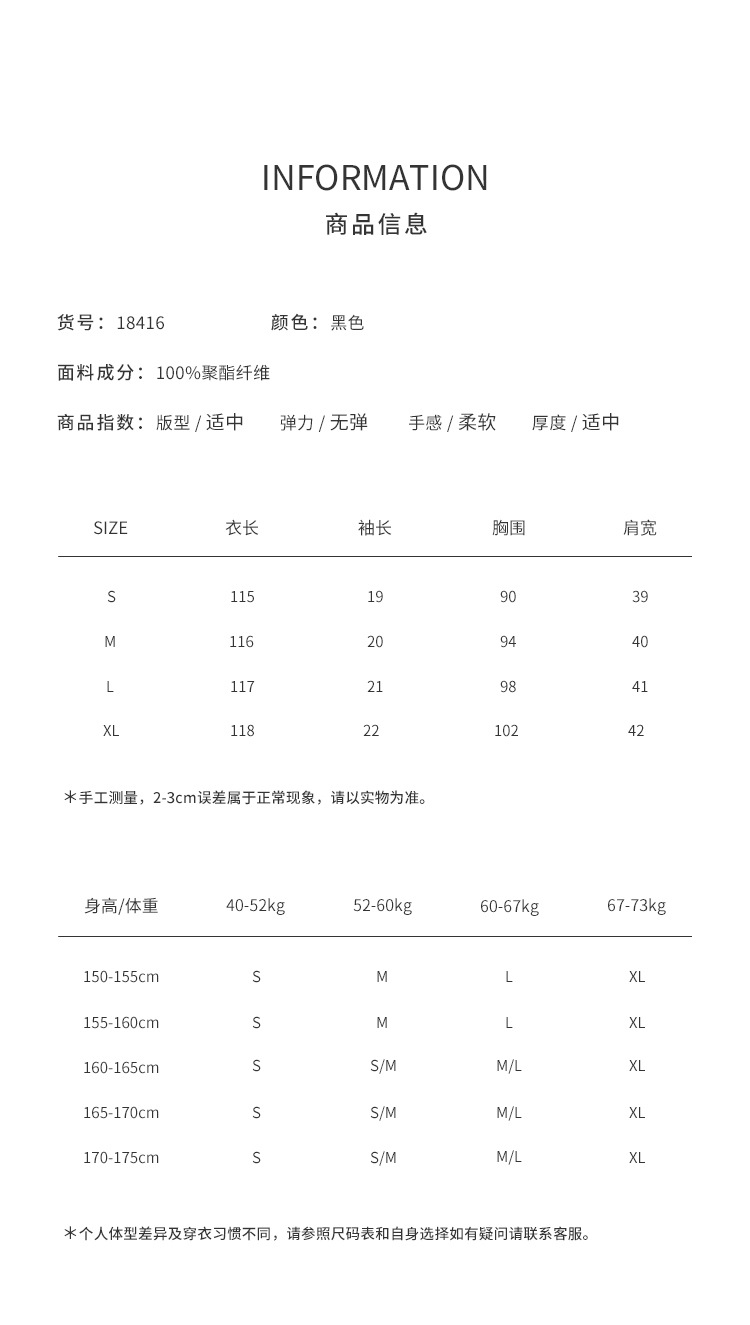 INFORMATION
商品信息

货号：18416　　颜色：黑色

面料成分：100%聚酯纤维

商品指数：版型 / 适中　弹力 / 无弹　手感 / 柔软　厚度 / 适中

| SIZE | 衣长 | 袖长 | 胸围 | 肩宽 |
|---|---|---|---|---|
| S | 115 | 19 | 90 | 39 |
| M | 116 | 20 | 94 | 40 |
| L | 117 | 21 | 98 | 41 |
| XL | 118 | 22 | 102 | 42 |

*手工测量，2-3cm误差属于正常现象，请以实物为准。

| 身高/体重 | 40-52kg | 52-60kg | 60-67kg | 67-73kg |
|---|---|---|---|---|
| 150-155cm | S | M | L | XL |
| 155-160cm | S | M | L | XL |
| 160-165cm | S | S/M | M/L | XL |
| 165-170cm | S | S/M | M/L | XL |
| 170-175cm | S | S/M | M/L | XL |

*个人体型差异及穿衣习惯不同，请参照尺码表和自身选择如有疑问请联系客服。